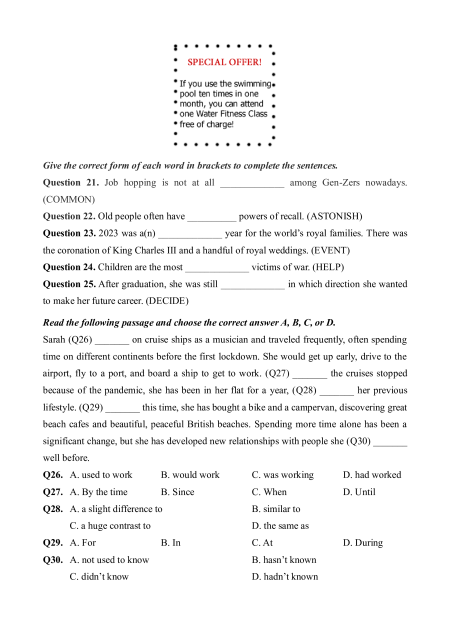 SPECIAL OFFER!

If you use the swimming pool ten times in one month, you can attend one Water Fitness Class free of charge!

Give the correct form of each word in brackets to complete the sentences.

Question 21. Job hopping is not at all _____________ among Gen-Zers nowadays. (COMMON)

Question 22. Old people often have __________ powers of recall. (ASTONISH)

Question 23. 2023 was a(n) _____________ year for the world's royal families. There was the coronation of King Charles III and a handful of royal weddings. (EVENT)

Question 24. Children are the most _____________ victims of war. (HELP)

Question 25. After graduation, she was still _____________ in which direction she wanted to make her future career. (DECIDE)

Read the following passage and choose the correct answer A, B, C, or D.

Sarah (Q26) _______ on cruise ships as a musician and traveled frequently, often spending time on different continents before the first lockdown. She would get up early, drive to the airport, fly to a port, and board a ship to get to work. (Q27) _______ the cruises stopped because of the pandemic, she has been in her flat for a year, (Q28) _______ her previous lifestyle. (Q29) _______ this time, she has bought a bike and a campervan, discovering great beach cafes and beautiful, peaceful British beaches. Spending more time alone has been a significant change, but she has developed new relationships with people she (Q30) _______ well before.

Q26. A. used to work B. would work C. was working D. had worked

Q27. A. By the time B. Since C. When D. Until

Q28. A. a slight difference to B. similar to
C. a huge contrast to D. the same as

Q29. A. For B. In C. At D. During

Q30. A. not used to know B. hasn't known
C. didn't know D. hadn't known